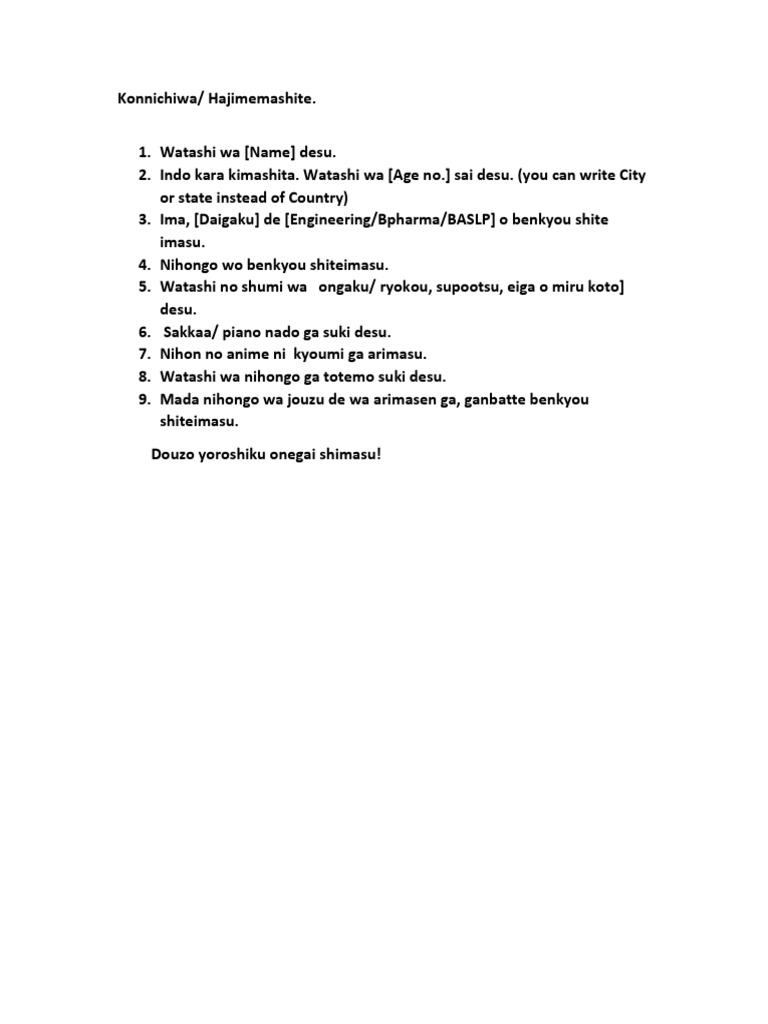 Konnichiwa/ Hajimemashite.

1. Watashi wa [Name] desu.
2. Indo kara kimashita. Watashi wa [Age no.] sai desu. (you can write City or state instead of Country)
3. Ima, [Daigaku] de [Engineering/Bpharma/BASLP] o benkyou shite imasu.
4. Nihongo wo benkyou shiteimasu.
5. Watashi no shumi wa ongaku/ ryokou, supootsu, eiga o miru koto] desu.
6. Sakkaa/ piano nado ga suki desu.
7. Nihon no anime ni kyoumi ga arimasu.
8. Watashi wa nihongo ga totemo suki desu.
9. Mada nihongo wa jouzu de wa arimasen ga, ganbatte benkyou shiteimasu.

Douzo yoroshiku onegai shimasu!